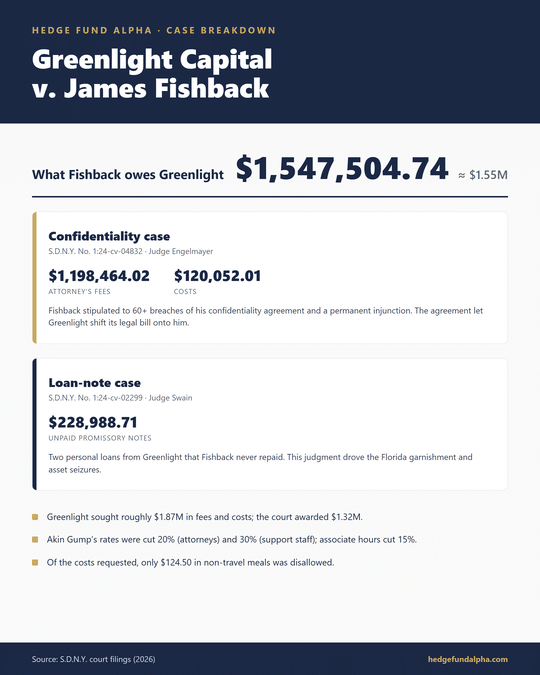 HEDGE FUND ALPHA · CASE BREAKDOWN

Greenlight Capital v. James Fishback

What Fishback owes Greenlight $1,547,504.74 ≈ $1.55M

Confidentiality case

S.D.N.Y. No. 1:24-cv-04832 · Judge Engelmayer

$1,198,464.02
ATTORNEY'S FEES

$120,052.01
COSTS

Fishback stipulated to 60+ breaches of his confidentiality agreement and a permanent injunction. The agreement let Greenlight shift its legal bill onto him.

Loan-note case

S.D.N.Y. No. 1:24-cv-02299 · Judge Swain

$228,988.71
UNPAID PROMISSORY NOTES

Two personal loans from Greenlight that Fishback never repaid. This judgment drove the Florida garnishment and asset seizures.

Greenlight sought roughly $1.87M in fees and costs; the court awarded $1.32M.

Akin Gump's rates were cut 20% (attorneys) and 30% (support staff); associate hours cut 15%.

Of the costs requested, only $124.50 in non-travel meals was disallowed.

Source: S.D.N.Y. court filings (2026)

hedgefundalpha.com